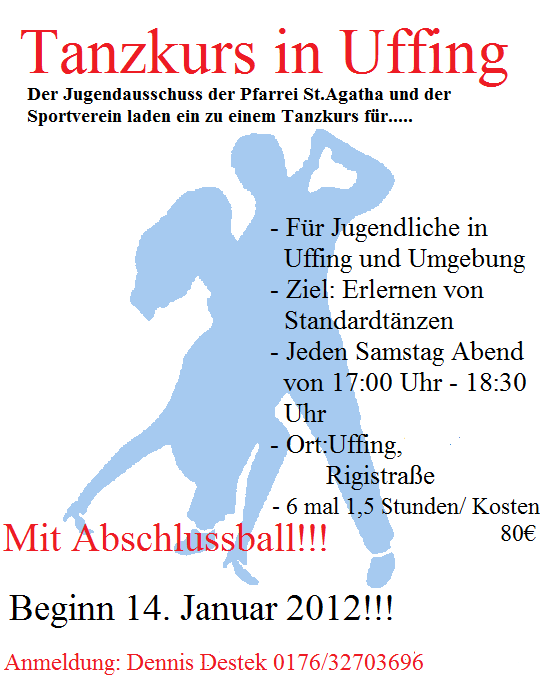 Tanzkurs in Uffing

Der Jugendausschuss der Pfarrei St.Agatha und der Sportverein laden ein zu einem Tanzkurs für.....

- Für Jugendliche in Uffing und Umgebung
- Ziel: Erlernen von Standardtänzen
- Jeden Samstag Abend von 17:00 Uhr - 18:30 Uhr
- Ort:Uffing, Rigistraße
- 6 mal 1,5 Stunden/ Kosten 80€

Mit Abschlussball!!!

Beginn 14. Januar 2012!!!

Anmeldung: Dennis Destek 0176/32703696